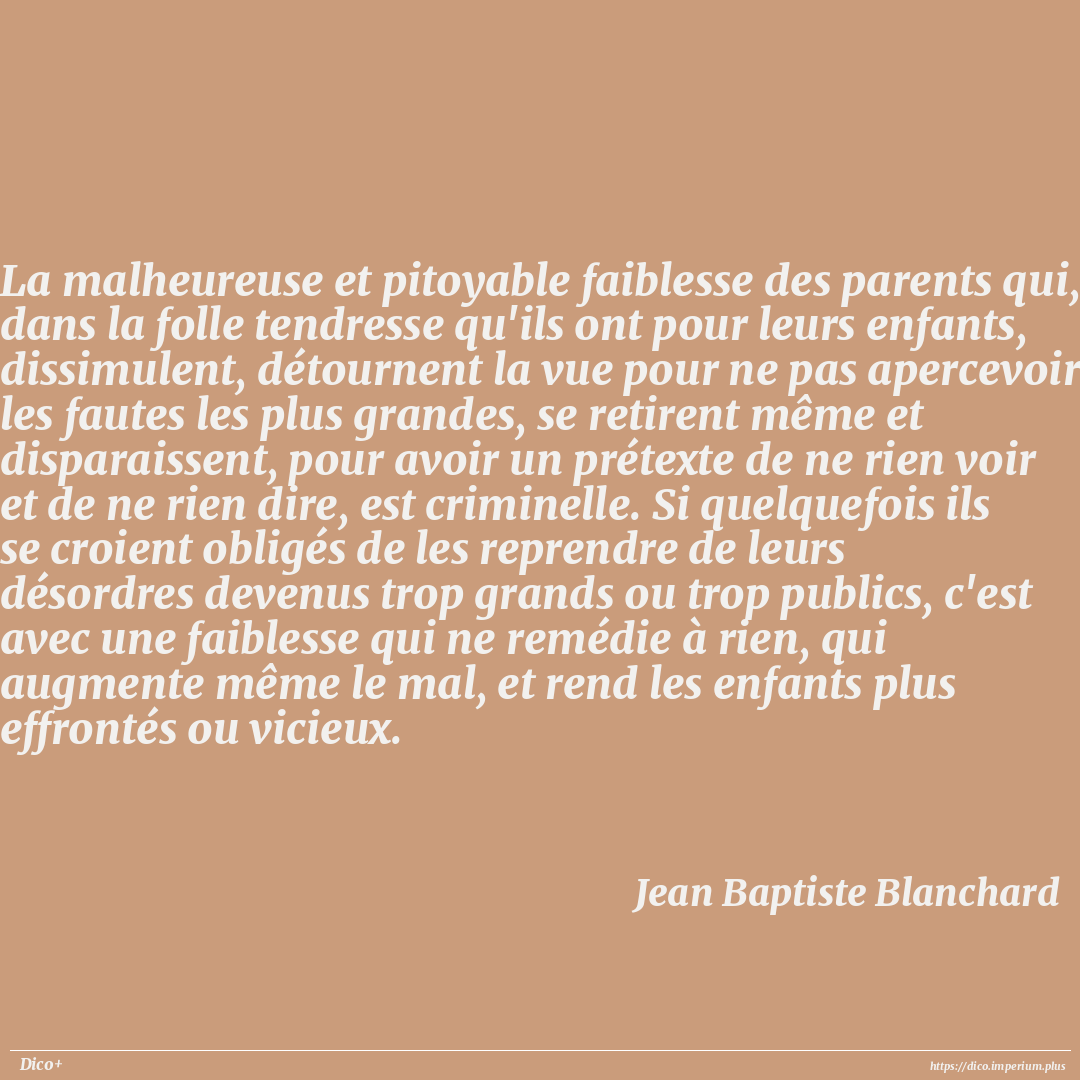 La malheureuse et pitoyable faiblesse des parents qui, dans la folle tendresse qu'ils ont pour leurs enfants, dissimulent, détournent la vue pour ne pas apercevoir les fautes les plus grandes, se retirent même et disparaissent, pour avoir un prétexte de ne rien voir et de ne rien dire, est criminelle. Si quelquefois ils se croient obligés de les reprendre de leurs désordres devenus trop grands ou trop publics, c'est avec une faiblesse qui ne remédie à rien, qui augmente même le mal, et rend les enfants plus effrontés ou vicieux.

Jean Baptiste Blanchard

Dico+

https://dico.imperium.plus